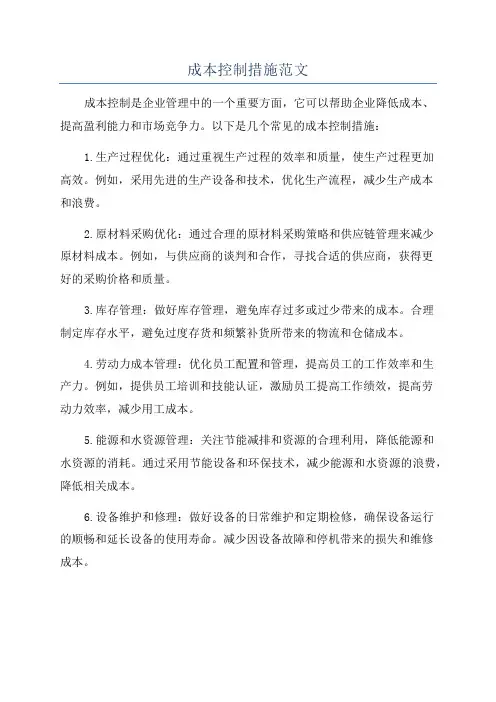 成本控制措施范文

成本控制是企业管理中的一个重要方面，它可以帮助企业降低成本、提高盈利能力和市场竞争力。以下是几个常见的成本控制措施：

1.生产过程优化：通过重视生产过程的效率和质量，使生产过程更加高效。例如，采用先进的生产设备和技术，优化生产流程，减少生产成本和浪费。

2.原材料采购优化：通过合理的原材料采购策略和供应链管理来减少原材料成本。例如，与供应商的谈判和合作，寻找合适的供应商，获得更好的采购价格和质量。

3.库存管理：做好库存管理，避免库存过多或过少带来的成本。合理制定库存水平，避免过度存货和频繁补货所带来的物流和仓储成本。

4.劳动力成本管理：优化员工配置和管理，提高员工的工作效率和生产力。例如，提供员工培训和技能认证，激励员工提高工作绩效，提高劳动力效率，减少用工成本。

5.能源和水资源管理：关注节能减排和资源的合理利用，降低能源和水资源的消耗。通过采用节能设备和环保技术，减少能源和水资源的浪费，降低相关成本。

6.设备维护和修理：做好设备的日常维护和定期检修，确保设备运行的顺畅和延长设备的使用寿命。减少因设备故障和停机带来的损失和维修成本。